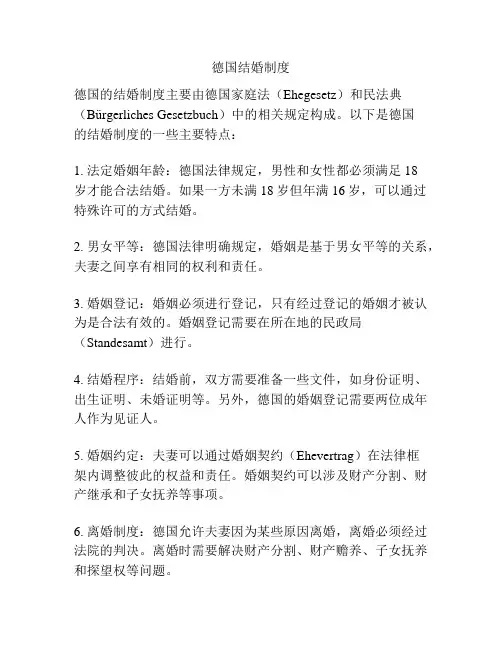 德国结婚制度

德国的结婚制度主要由德国家庭法（Ehegesetz）和民法典（Bürgerliches Gesetzbuch）中的相关规定构成。以下是德国的结婚制度的一些主要特点：

1. 法定婚姻年龄：德国法律规定，男性和女性都必须满足 18 岁才能合法结婚。如果一方未满 18 岁但年满 16 岁，可以通过特殊许可的方式结婚。

2. 男女平等：德国法律明确规定，婚姻是基于男女平等的关系，夫妻之间享有相同的权利和责任。

3. 婚姻登记：婚姻必须进行登记，只有经过登记的婚姻才被认为是合法有效的。婚姻登记需要在所在地的民政局（Standesamt）进行。

4. 结婚程序：结婚前，双方需要准备一些文件，如身份证明、出生证明、未婚证明等。另外，德国的婚姻登记需要两位成年人作为见证人。

5. 婚姻约定：夫妻可以通过婚姻契约（Ehevertrag）在法律框架内调整彼此的权益和责任。婚姻契约可以涉及财产分割、财产继承和子女抚养等事项。

6. 离婚制度：德国允许夫妻因为某些原因离婚，离婚必须经过法院的判决。离婚时需要解决财产分割、财产赡养、子女抚养和探望权等问题。